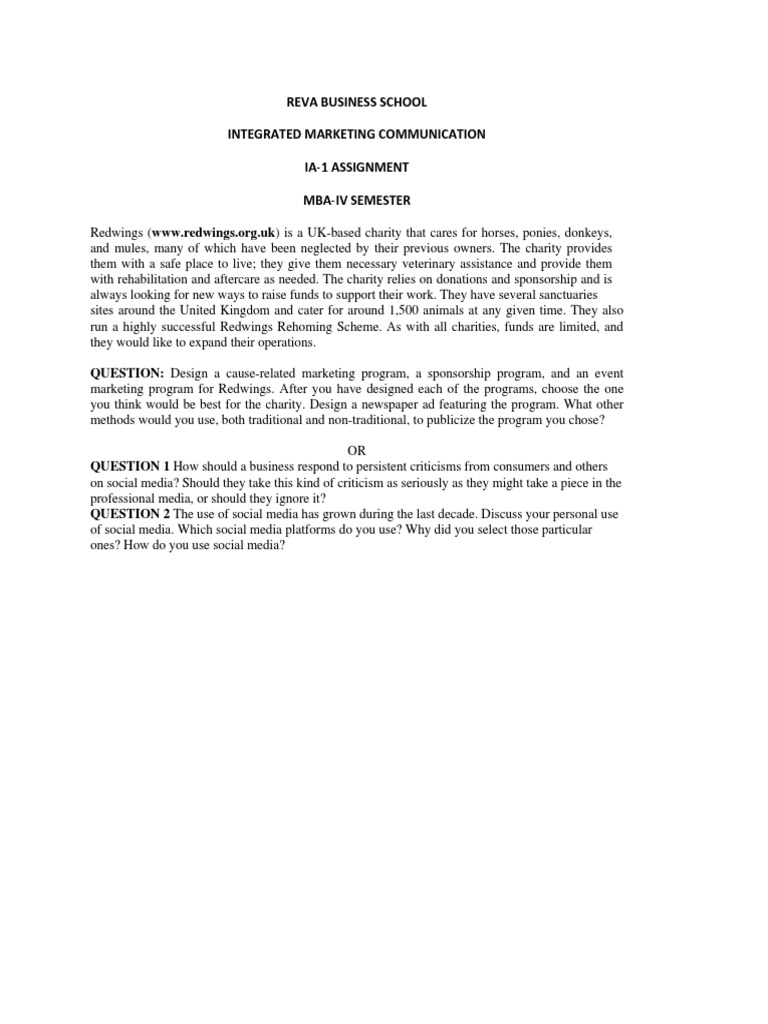 REVA BUSINESS SCHOOL

INTEGRATED MARKETING COMMUNICATION

IA-1 ASSIGNMENT

MBA-IV SEMESTER

Redwings (www.redwings.org.uk) is a UK-based charity that cares for horses, ponies, donkeys, and mules, many of which have been neglected by their previous owners. The charity provides them with a safe place to live; they give them necessary veterinary assistance and provide them with rehabilitation and aftercare as needed. The charity relies on donations and sponsorship and is always looking for new ways to raise funds to support their work. They have several sanctuaries sites around the United Kingdom and cater for around 1,500 animals at any given time. They also run a highly successful Redwings Rehoming Scheme. As with all charities, funds are limited, and they would like to expand their operations.

QUESTION: Design a cause-related marketing program, a sponsorship program, and an event marketing program for Redwings. After you have designed each of the programs, choose the one you think would be best for the charity. Design a newspaper ad featuring the program. What other methods would you use, both traditional and non-traditional, to publicize the program you chose?

OR

QUESTION 1 How should a business respond to persistent criticisms from consumers and others on social media? Should they take this kind of criticism as seriously as they might take a piece in the professional media, or should they ignore it?
QUESTION 2 The use of social media has grown during the last decade. Discuss your personal use of social media. Which social media platforms do you use? Why did you select those particular ones? How do you use social media?